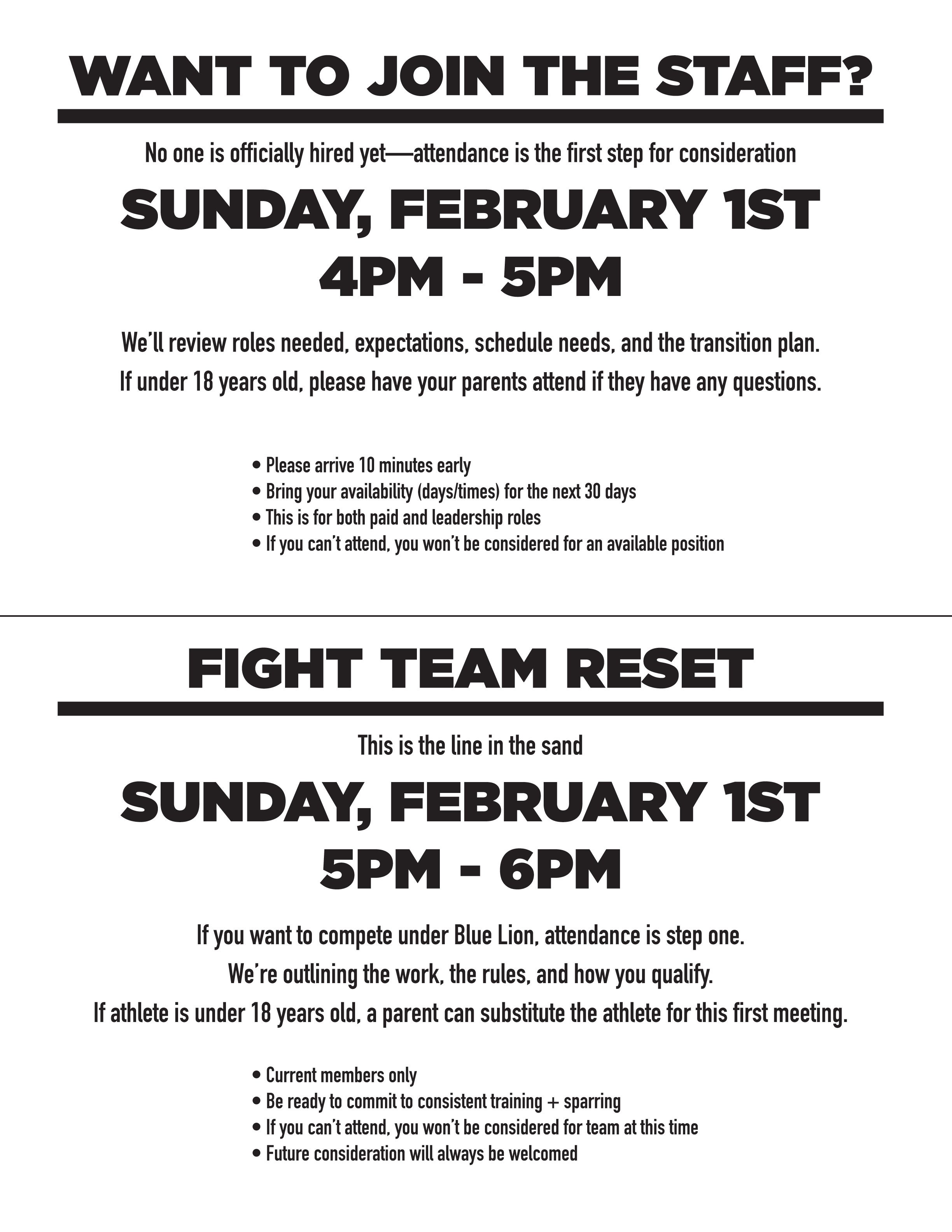 WANT TO JOIN THE STAFF?

No one is officially hired yet—attendance is the first step for consideration

SUNDAY, FEBRUARY 1ST
4PM - 5PM

We'll review roles needed, expectations, schedule needs, and the transition plan.
If under 18 years old, please have your parents attend if they have any questions.

• Please arrive 10 minutes early
• Bring your availability (days/times) for the next 30 days
• This is for both paid and leadership roles
• If you can't attend, you won't be considered for an available position

FIGHT TEAM RESET

This is the line in the sand

SUNDAY, FEBRUARY 1ST
5PM - 6PM

If you want to compete under Blue Lion, attendance is step one.
We're outlining the work, the rules, and how you qualify.
If athlete is under 18 years old, a parent can substitute the athlete for this first meeting.

• Current members only
• Be ready to commit to consistent training + sparring
• If you can't attend, you won't be considered for team at this time
• Future consideration will always be welcomed